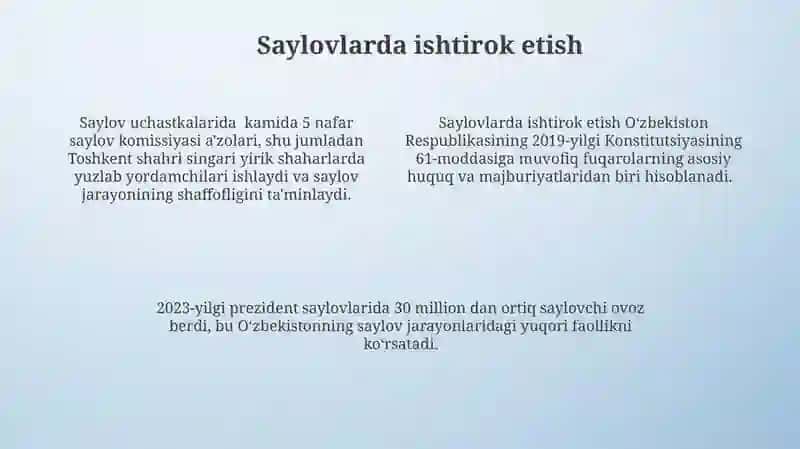 Saylovlarda ishtirok etish

Saylov uchastkalarida kamida 5 nafar saylov komissiyasi a'zolari, shu jumladan Toshkent shahri singari yirik shaharlarda yuzlab yordamchilari ishlaydi va saylov jarayonining shaffofligini ta'minlaydi.

Saylovlarda ishtirok etish O'zbekiston Respublikasining 2019-yilgi Konstitutsiyasining 61-moddasiga muvofiq fuqarolarning asosiy huquq va majburiyatlaridan biri hisoblanadi.

2023-yilgi prezident saylovlarida 30 million dan ortiq saylovchi ovoz berdi, bu O'zbekistonning saylov jarayonlaridagi yuqori faollikni ko'rsatadi.